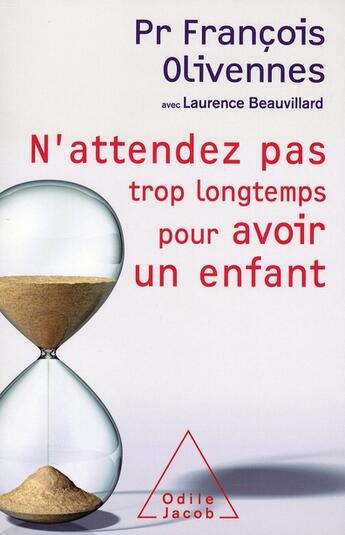 Pr François Olivennes

avec Laurence Beauvillard

N'attendez pas trop longtemps pour avoir un enfant

Odile Jacob